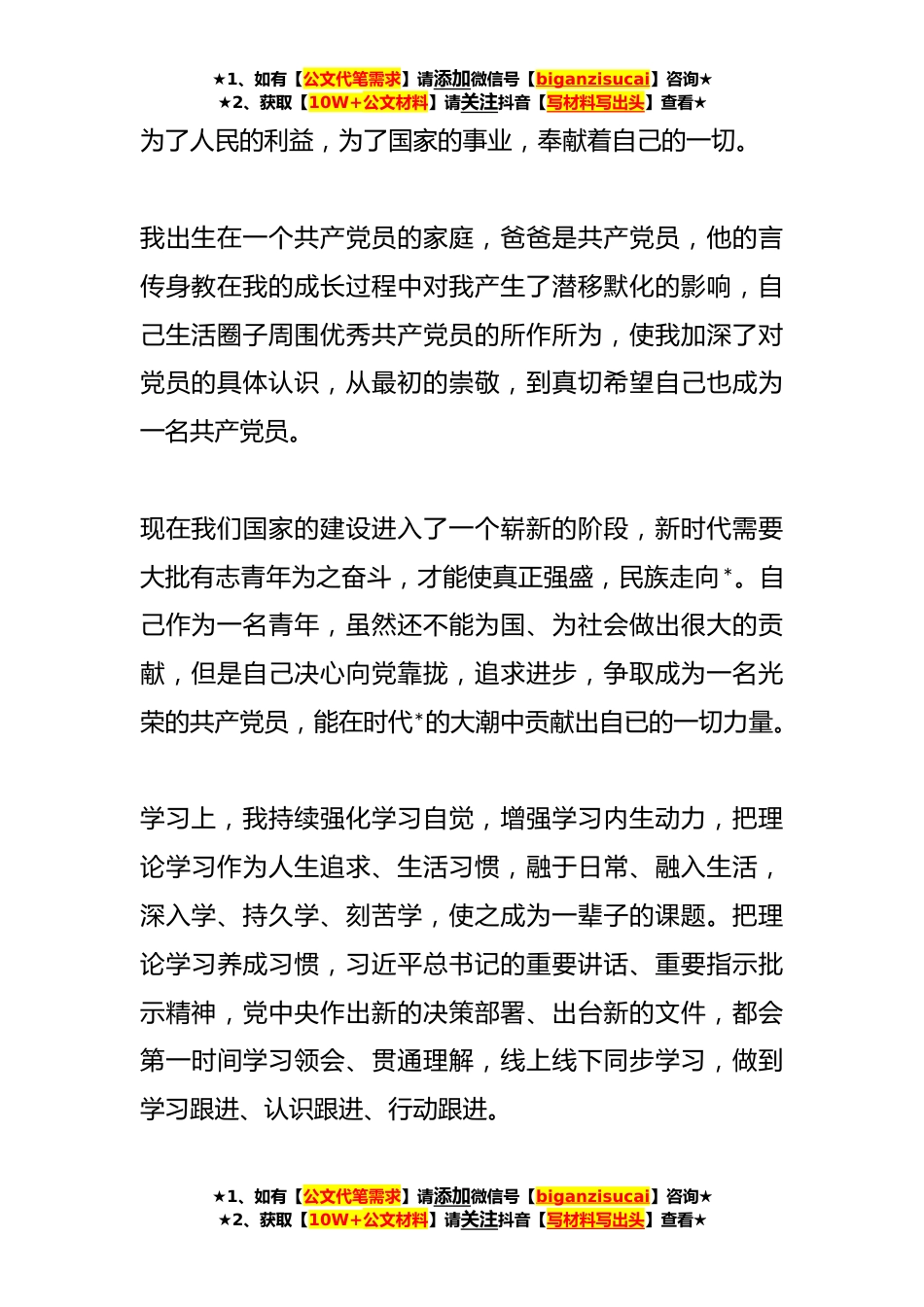 ★1、如有【公文代笔需求】请添加微信号【biganzisucai】咨询★
★2、获取【10W+公文材料】请关注抖音【写材料写出头】查看★

为了人民的利益，为了国家的事业，奉献着自己的一切。

我出生在一个共产党员的家庭，爸爸是共产党员，他的言传身教在我的成长过程中对我产生了潜移默化的影响，自己生活圈子周围优秀共产党员的所作所为，使我加深了对党员的具体认识，从最初的崇敬，到真切希望自己也成为一名共产党员。

现在我们国家的建设进入了一个崭新的阶段，新时代需要大批有志青年为之奋斗，才能使真正强盛，民族走向*。自己作为一名青年，虽然还不能为国、为社会做出很大的贡献，但是自己决心向党靠拢，追求进步，争取成为一名光荣的共产党员，能在时代*的大潮中贡献出自已的一切力量。

学习上，我持续强化学习自觉，增强学习内生动力，把理论学习作为人生追求、生活习惯，融于日常、融入生活，深入学、持久学、刻苦学，使之成为一辈子的课题。把理论学习养成习惯，习近平总书记的重要讲话、重要指示批示精神，党中央作出新的决策部署、出台新的文件，都会第一时间学习领会、贯通理解，线上线下同步学习，做到学习跟进、认识跟进、行动跟进。

★1、如有【公文代笔需求】请添加微信号【biganzisucai】咨询★
★2、获取【10W+公文材料】请关注抖音【写材料写出头】查看★